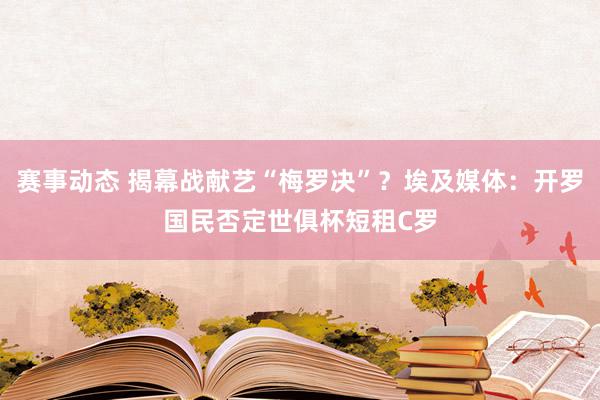 赛事动态 揭幕战献艺“梅罗决”？埃及媒体：开罗国民否定世俱杯短租C罗